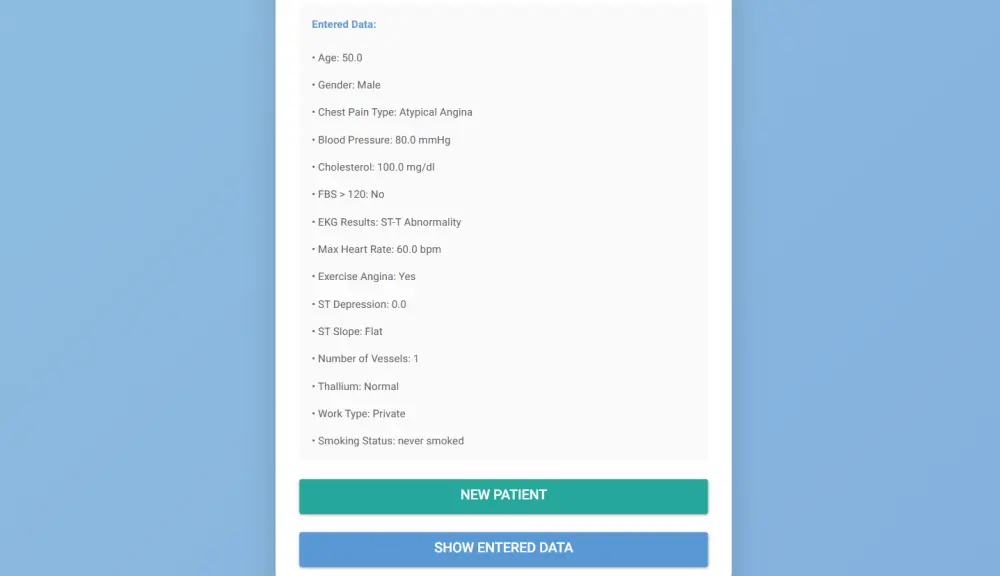 Entered Data:

• Age: 50.0

• Gender: Male

• Chest Pain Type: Atypical Angina

• Blood Pressure: 80.0 mmHg

• Cholesterol: 100.0 mg/dl

• FBS > 120: No

• EKG Results: ST-T Abnormality

• Max Heart Rate: 60.0 bpm

• Exercise Angina: Yes

• ST Depression: 0.0

• ST Slope: Flat

• Number of Vessels: 1

• Thallium: Normal

• Work Type: Private

• Smoking Status: never smoked

NEW PATIENT

SHOW ENTERED DATA